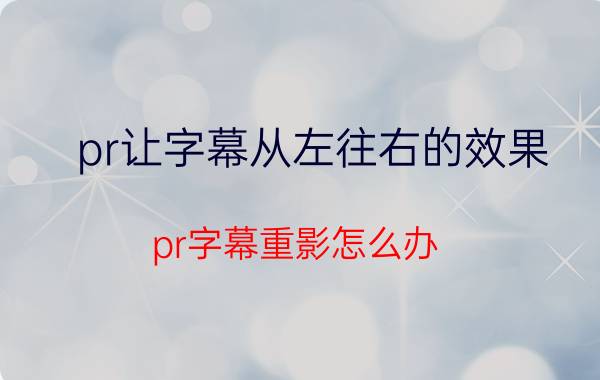 pr让字幕从左往右的效果

pr字幕重影怎么办